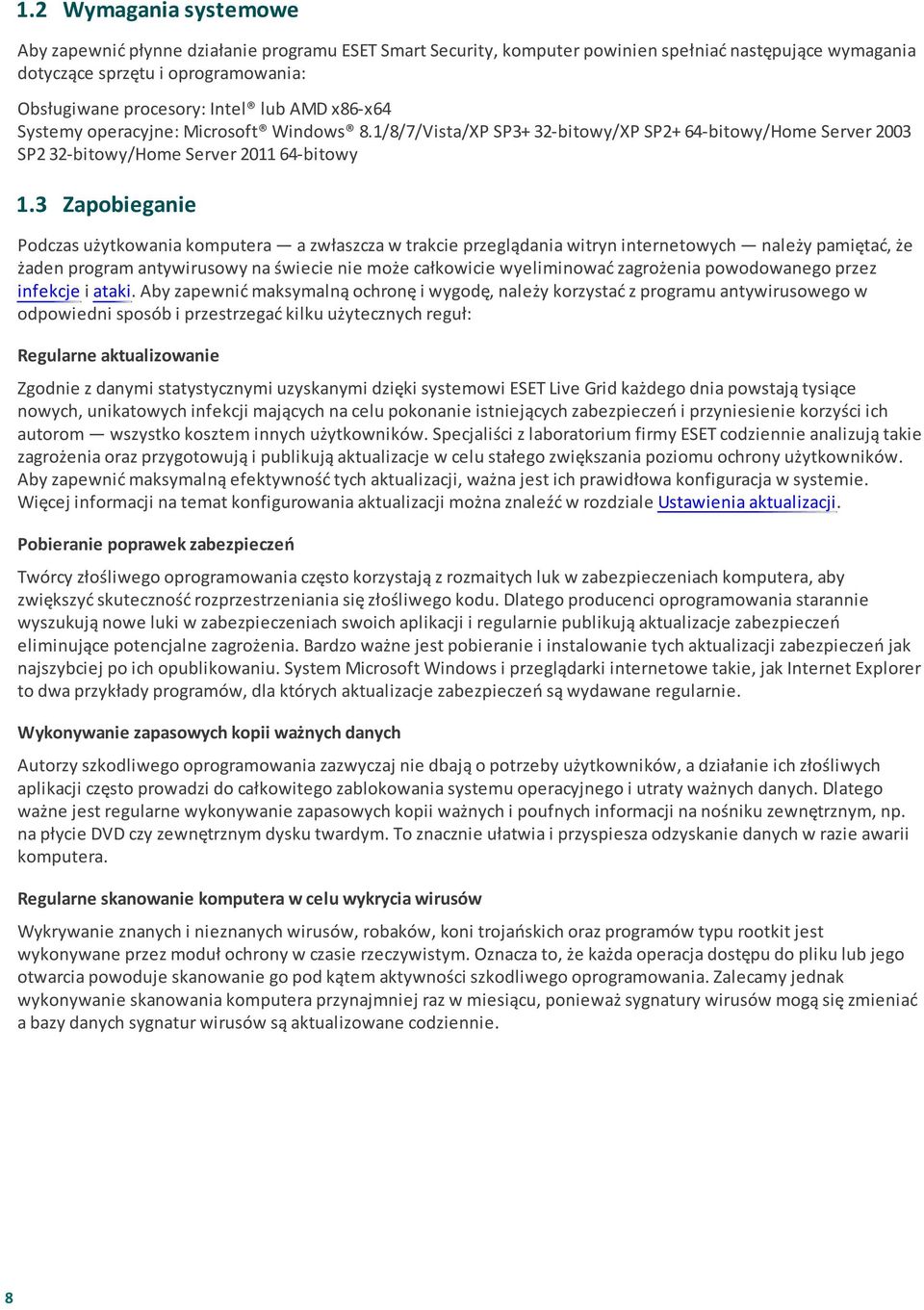 1.2 Wymagania systemowe

Aby zapewnić płynne działanie programu ESET Smart Security, komputer powinien spełniać następujące wymagania dotyczące sprzętu i oprogramowania:

Obsługiwane procesory: Intel® lub AMD x86-x64
Systemy operacyjne: Microsoft® Windows® 8.1/8/7/Vista/XP SP3+ 32-bitowy/XP SP2+ 64-bitowy/Home Server 2003 SP2 32-bitowy/Home Server 2011 64-bitowy

1.3 Zapobieganie

Podczas użytkowania komputera — a zwłaszcza w trakcie przeglądania witryn internetowych — należy pamiętać, że żaden program antywirusowy na świecie nie może całkowicie wyeliminować zagrożenia powodowanego przez infekcje i ataki. Aby zapewnić maksymalną ochronę i wygodę, należy korzystać z programu antywirusowego w odpowiedni sposób i przestrzegać kilku użytecznych reguł:

Regularne aktualizowanie

Zgodnie z danymi statystycznymi uzyskanymi dzięki systemowi ESET Live Grid każdego dnia powstają tysiące nowych, unikatowych infekcji mających na celu pokonanie istniejących zabezpieczeń i przyniesienie korzyści ich autorom — wszystko kosztem innych użytkowników. Specjaliści z laboratorium firmy ESET codziennie analizują takie zagrożenia oraz przygotowują i publikują aktualizacje w celu stałego zwiększania poziomu ochrony użytkowników. Aby zapewnić maksymalną efektywność tych aktualizacji, ważna jest ich prawidłowa konfiguracja w systemie. Więcej informacji na temat konfigurowania aktualizacji można znaleźć w rozdziale Ustawienia aktualizacji.

Pobieranie poprawek zabezpieczeń

Twórcy złośliwego oprogramowania często korzystają z rozmaitych luk w zabezpieczeniach komputera, aby zwiększyć skuteczność rozprzestrzeniania się złośliwego kodu. Dlatego producenci oprogramowania starannie wyszukują nowe luki w zabezpieczeniach swoich aplikacji i regularnie publikują aktualizacje zabezpieczeń eliminujące potencjalne zagrożenia. Bardzo ważne jest pobieranie i instalowanie tych aktualizacji zabezpieczeń jak najszybciej po ich opublikowaniu. System Microsoft Windows i przeglądarki internetowe takie, jak Internet Explorer to dwa przykłady programów, dla których aktualizacje zabezpieczeń są wydawane regularnie.

Wykonywanie zapasowych kopii ważnych danych

Autorzy szkodliwego oprogramowania zazwyczaj nie dbają o potrzeby użytkowników, a działanie ich złośliwych aplikacji często prowadzi do całkowitego zablokowania systemu operacyjnego i utraty ważnych danych. Dlatego ważne jest regularne wykonywanie zapasowych kopii ważnych i poufnych informacji na nośniku zewnętrznym, np. na płycie DVD czy zewnętrznym dysku twardym. To znacznie ułatwia i przyspiesza odzyskanie danych w razie awarii komputera.

Regularne skanowanie komputera w celu wykrycia wirusów

Wykrywanie znanych i nieznanych wirusów, robaków, koni trojańskich oraz programów typu rootkit jest wykonywane przez moduł ochrony w czasie rzeczywistym. Oznacza to, że każda operacja dostępu do pliku lub jego otwarcia powoduje skanowanie go pod kątem aktywności szkodliwego oprogramowania. Zalecamy jednak wykonywanie skanowania komputera przynajmniej raz w miesiącu, ponieważ sygnatury wirusów mogą się zmieniać a bazy danych sygnatur wirusów są aktualizowane codziennie.

8